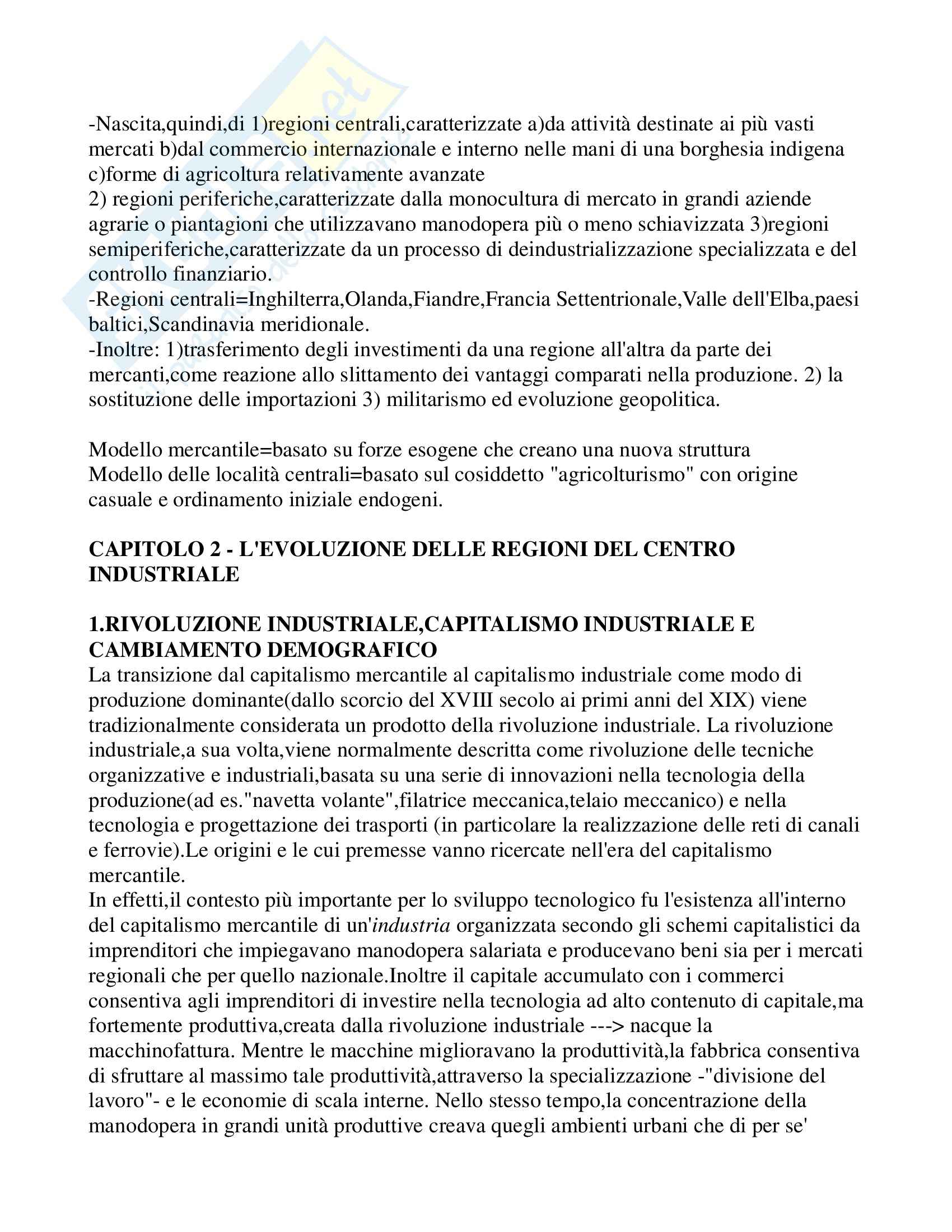 -Nascita,quindi,di 1)regioni centrali,caratterizzate a)da attività destinate ai più vasti mercati b)dal commercio internazionale e interno nelle mani di una borghesia indigena c)forme di agricoltura relativamente avanzate
2) regioni periferiche,caratterizzate dalla monocultura di mercato in grandi aziende agrarie o piantagioni che utilizzavano manodopera più o meno schiavizzata 3)regioni semiperiferiche,caratterizzate da un processo di deindustrializzazione specializzata e del controllo finanziario.
-Regioni centrali=Inghilterra,Olanda,Fiandre,Francia Settentrionale,Valle dell'Elba,paesi baltici,Scandinavia meridionale.
-Inoltre: 1)trasferimento degli investimenti da una regione all'altra da parte dei mercanti,come reazione allo slittamento dei vantaggi comparati nella produzione. 2) la sostituzione delle importazioni 3) militarismo ed evoluzione geopolitica.

Modello mercantile=basato su forze esogene che creano una nuova struttura
Modello delle località centrali=basato sul cosiddetto "agricolturismo" con origine casuale e ordinamento iniziale endogeni.

CAPITOLO 2 - L'EVOLUZIONE DELLE REGIONI DEL CENTRO INDUSTRIALE

1.RIVOLUZIONE INDUSTRIALE,CAPITALISMO INDUSTRIALE E CAMBIAMENTO DEMOGRAFICO
La transizione dal capitalismo mercantile al capitalismo industriale come modo di produzione dominante(dallo scorcio del XVIII secolo ai primi anni del XIX) viene tradizionalmente considerata un prodotto della rivoluzione industriale. La rivoluzione industriale,a sua volta,viene normalmente descritta come rivoluzione delle tecniche organizzative e industriali,basata su una serie di innovazioni nella tecnologia della produzione(ad es."navetta volante",filatrice meccanica,telaio meccanico) e nella tecnologia e progettazione dei trasporti (in particolare la realizzazione delle reti di canali e ferrovie).Le origini e le cui premesse vanno ricercate nell'era del capitalismo mercantile.
In effetti,il contesto più importante per lo sviluppo tecnologico fu l'esistenza all'interno del capitalismo mercantile di un'industria organizzata secondo gli schemi capitalistici da imprenditori che impiegavano manodopera salariata e producevano beni sia per i mercati regionali che per quello nazionale.Inoltre il capitale accumulato con i commerci consentiva agli imprenditori di investire nella tecnologia ad alto contenuto di capitale,ma fortemente produttiva,creata dalla rivoluzione industriale ---> nacque la macchinofattura. Mentre le macchine miglioravano la produttività,la fabbrica consentiva di sfruttare al massimo tale produttività,attraverso la specializzazione -"divisione del lavoro"- e le economie di scala interne. Nello stesso tempo,la concentrazione della manodopera in grandi unità produttive creava quegli ambienti urbani che di per se'